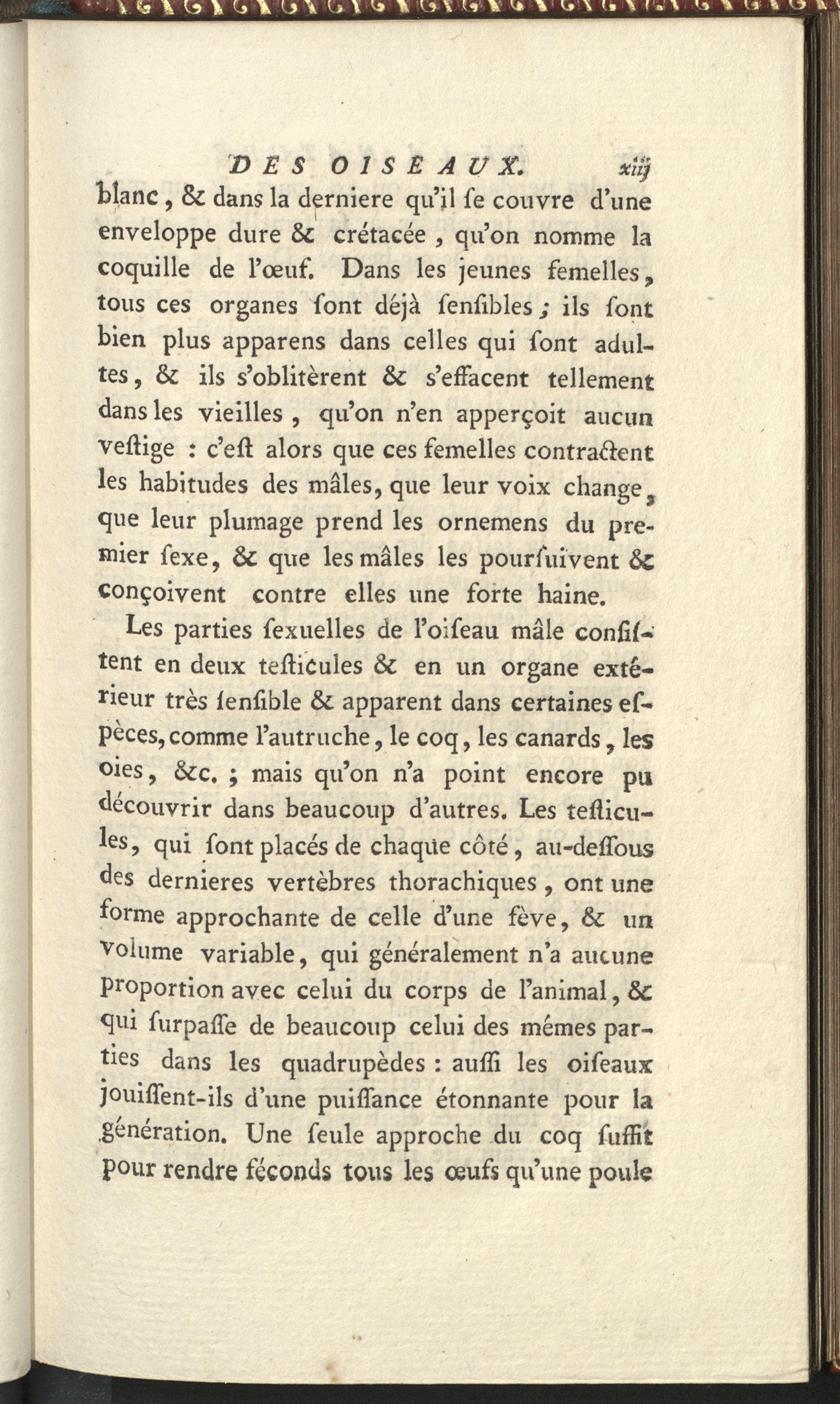 DES OISEAUX. xiij

blanc, & dans la derniere qu'il se couvre d'une enveloppe dure & crétacée, qu'on nomme la coquille de l'œuf. Dans les jeunes femelles, tous ces organes sont déjà sensibles; ils sont bien plus apparens dans celles qui sont adultes, & ils s'oblitèrent & s'effacent tellement dans les vieilles, qu'on n'en apperçoit aucun vestige : c'est alors que ces femelles contractent les habitudes des mâles, que leur voix change, que leur plumage prend les ornemens du premier sexe, & que les mâles les poursuivent & conçoivent contre elles une forte haine.

Les parties sexuelles de l'oiseau mâle consistent en deux testicules & en un organe extérieur très sensible & apparent dans certaines espèces, comme l'autruche, le coq, les canards, les oies, &c.; mais qu'on n'a point encore pu découvrir dans beaucoup d'autres. Les testicules, qui sont placés de chaque côté, au-dessous des dernieres vertèbres thorachiques, ont une forme approchante de celle d'une fève, & un volume variable, qui généralement n'a aucune proportion avec celui du corps de l'animal, & qui surpasse de beaucoup celui des mémes parties dans les quadrupèdes : aussi les oiseaux jouissent-ils d'une puissance étonnante pour la génération. Une seule approche du coq suffit pour rendre féconds tous les œufs qu'une poule